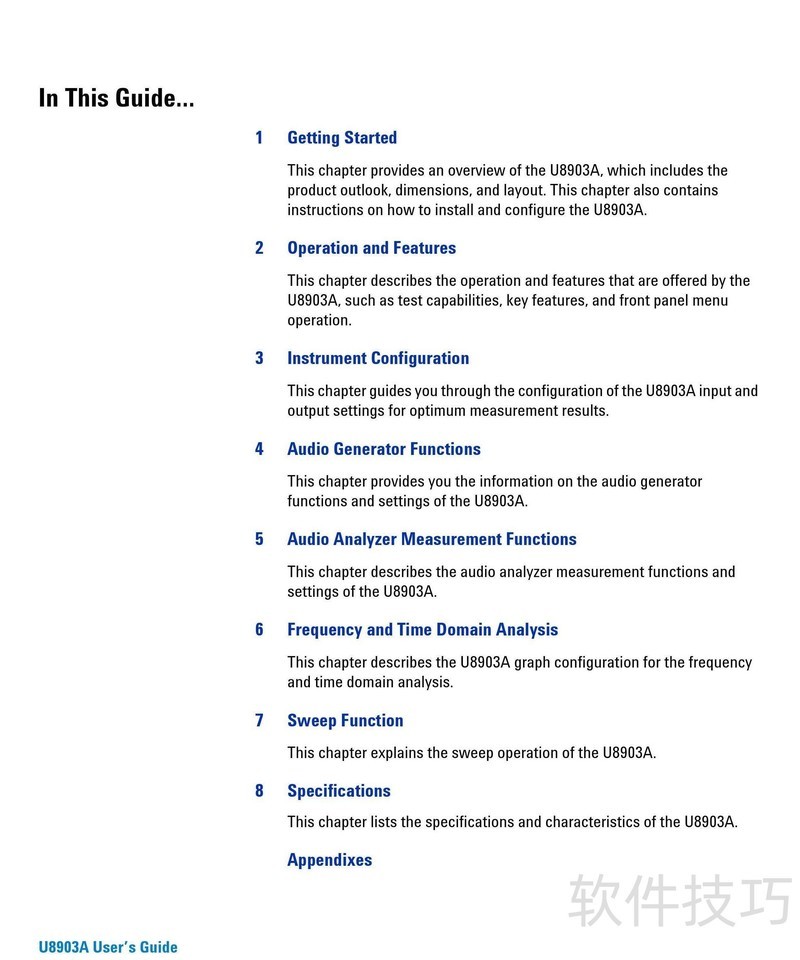 In This Guide...

1 Getting Started

This chapter provides an overview of the U8903A, which includes the product outlook, dimensions, and layout. This chapter also contains instructions on how to install and configure the U8903A.

2 Operation and Features

This chapter describes the operation and features that are offered by the U8903A, such as test capabilities, key features, and front panel menu operation.

3 Instrument Configuration

This chapter guides you through the configuration of the U8903A input and output settings for optimum measurement results.

4 Audio Generator Functions

This chapter provides you the information on the audio generator functions and settings of the U8903A.

5 Audio Analyzer Measurement Functions

This chapter describes the audio analyzer measurement functions and settings of the U8903A.

6 Frequency and Time Domain Analysis

This chapter describes the U8903A graph configuration for the frequency and time domain analysis.

7 Sweep Function

This chapter explains the sweep operation of the U8903A.

8 Specifications

This chapter lists the specifications and characteristics of the U8903A.

Appendixes

软件技巧

U8903A User's Guide